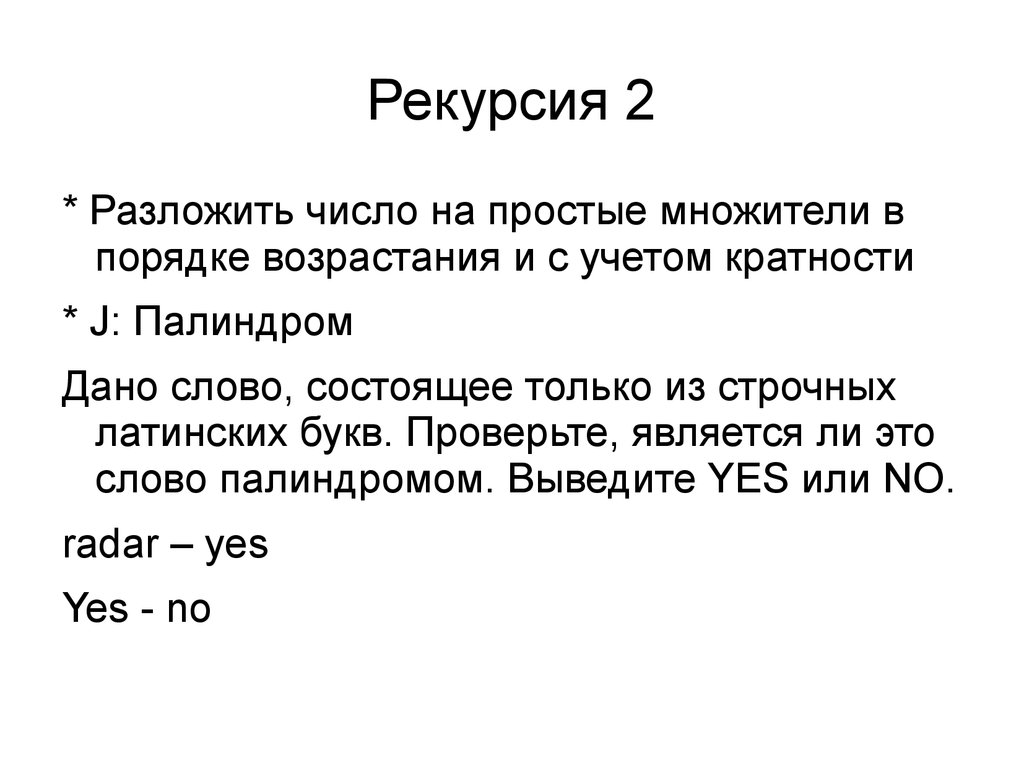 Рекурсия 2

* Разложить число на простые множители в порядке возрастания и с учетом кратности

* J: Палиндром

Дано слово, состоящее только из строчных латинских букв. Проверьте, является ли это слово палиндромом. Выведите YES или NO.

radar – yes

Yes - no